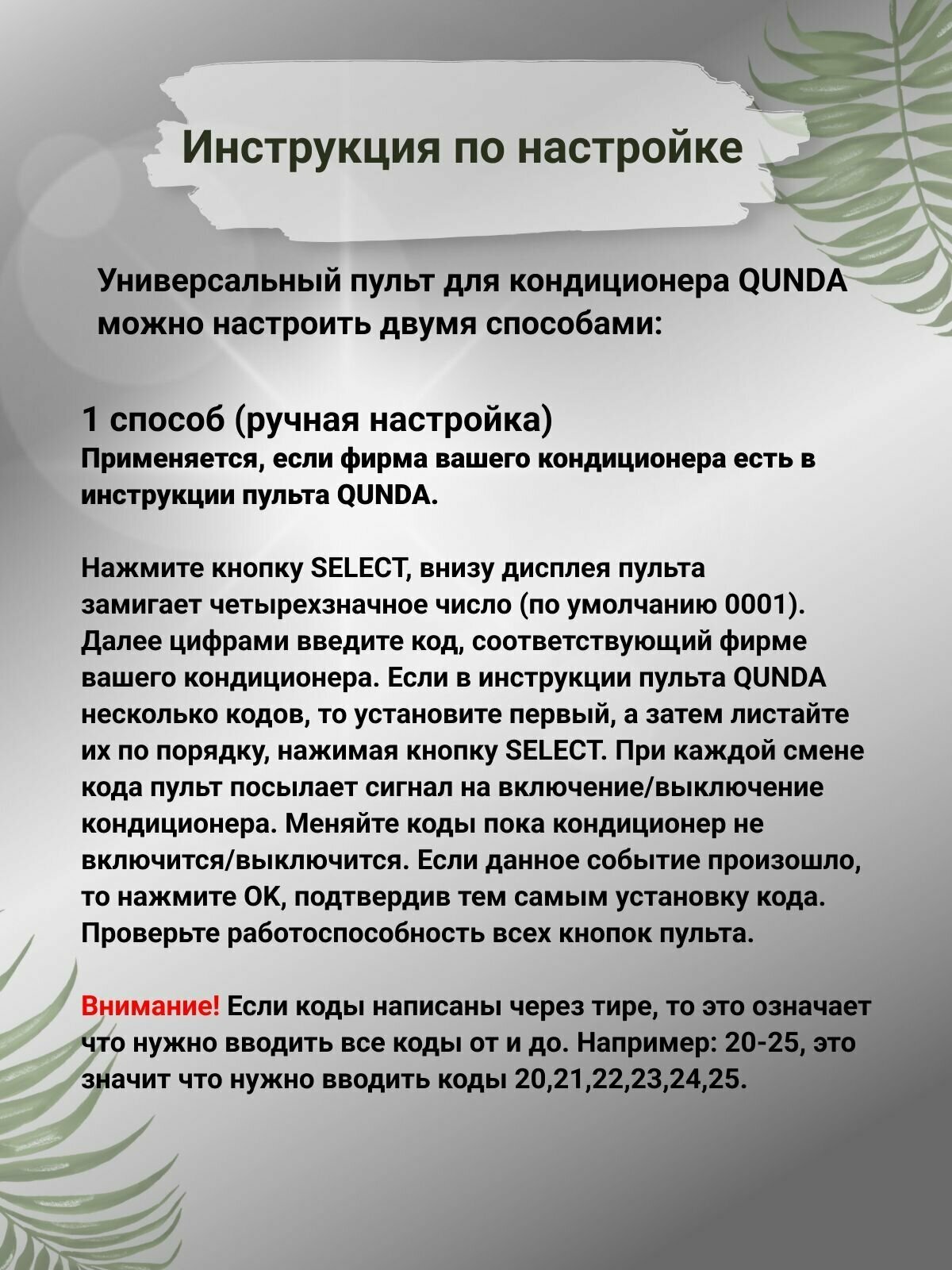 Инструкция по настройке

Универсальный пульт для кондиционера QUNDA можно настроить двумя способами:

1 способ (ручная настройка)
Применяется, если фирма вашего кондиционера есть в инструкции пульта QUNDA.

Нажмите кнопку SELECT, внизу дисплея пульта замигает четырехзначное число (по умолчанию 0001). Далее цифрами введите код, соответствующий фирме вашего кондиционера. Если в инструкции пульта QUNDA несколько кодов, то установите первый, а затем листайте их по порядку, нажимая кнопку SELECT. При каждой смене кода пульт посылает сигнал на включение/выключение кондиционера. Меняйте коды пока кондиционер не включится/выключится. Если данное событие произошло, то нажмите OK, подтвердив тем самым установку кода. Проверьте работоспособность всех кнопок пульта.

Внимание! Если коды написаны через тире, то это означает что нужно вводить все коды от и до. Например: 20-25, это значит что нужно вводить коды 20,21,22,23,24,25.